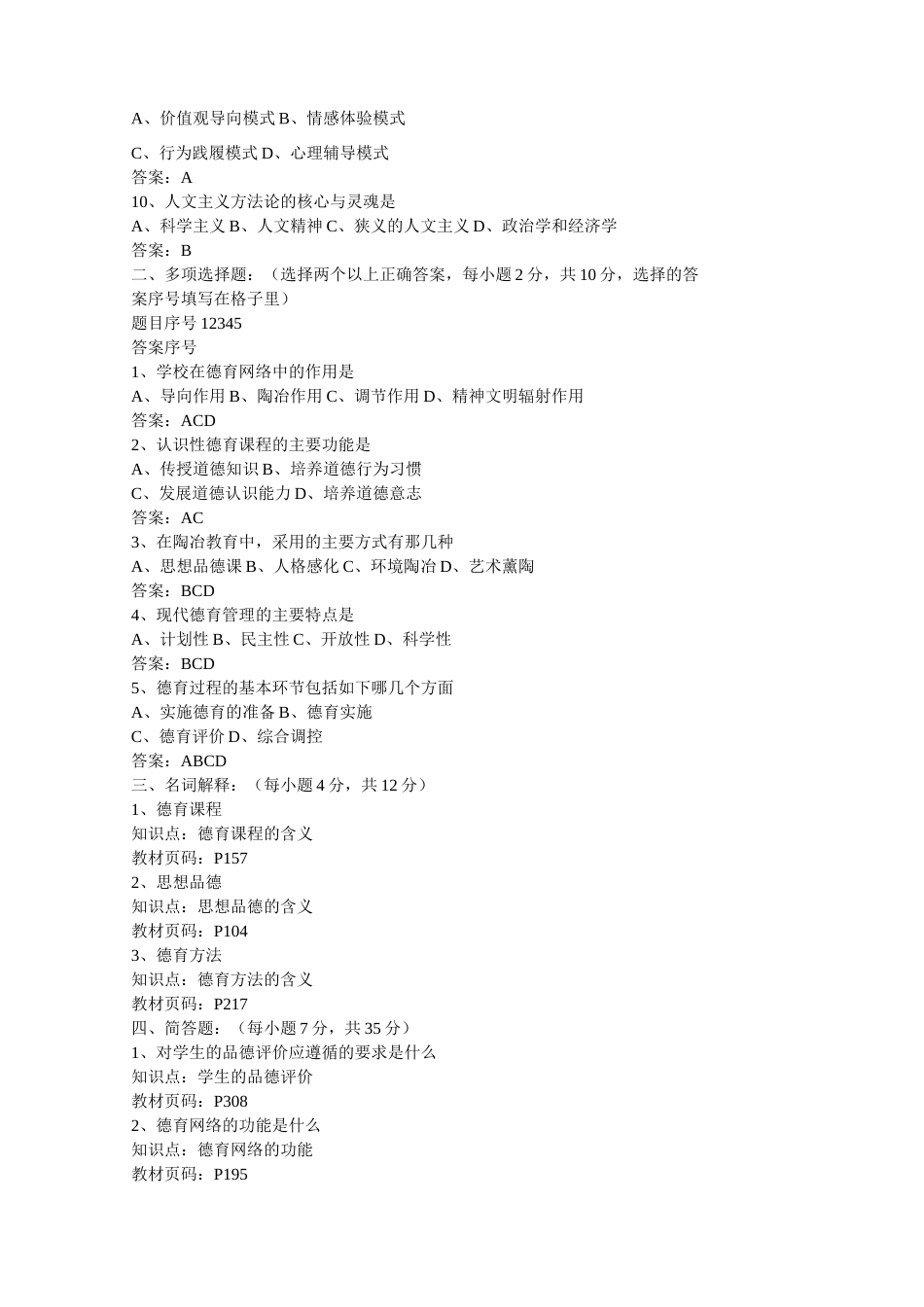 A、价值观导向模式 B、情感体验模式

C、行为践履模式 D、心理辅导模式
答案：A
10、人文主义方法论的核心与灵魂是
A、科学主义 B、人文精神 C、狭义的人文主义 D、政治学和经济学
答案：B
二、多项选择题：（选择两个以上正确答案，每小题 2 分，共 10 分，选择的答案序号填写在格子里）
题目序号 12345
答案序号
1、学校在德育网络中的作用是
A、导向作用 B、陶冶作用 C、调节作用 D、精神文明辐射作用
答案：ACD
2、认识性德育课程的主要功能是
A、传授道德知识 B、培养道德行为习惯
C、发展道德认识能力 D、培养道德意志
答案：AC
3、在陶冶教育中，采用的主要方式有那几种
A、思想品德课 B、人格感化 C、环境陶冶 D、艺术薰陶
答案：BCD
4、现代德育管理的主要特点是
A、计划性 B、民主性 C、开放性 D、科学性
答案：BCD
5、德育过程的基本环节包括如下哪几个方面
A、实施德育的准备 B、德育实施
C、德育评价 D、综合调控
答案：ABCD
三、名词解释：（每小题 4 分，共 12 分）
1、德育课程
知识点：德育课程的含义
教材页码：P157
2、思想品德
知识点：思想品德的含义
教材页码：P104
3、德育方法
知识点：德育方法的含义
教材页码：P217
四、简答题：（每小题 7 分，共 35 分）
1、对学生的品德评价应遵循的要求是什么
知识点：学生的品德评价
教材页码：P308
2、德育网络的功能是什么
知识点：德育网络的功能
教材页码：P195